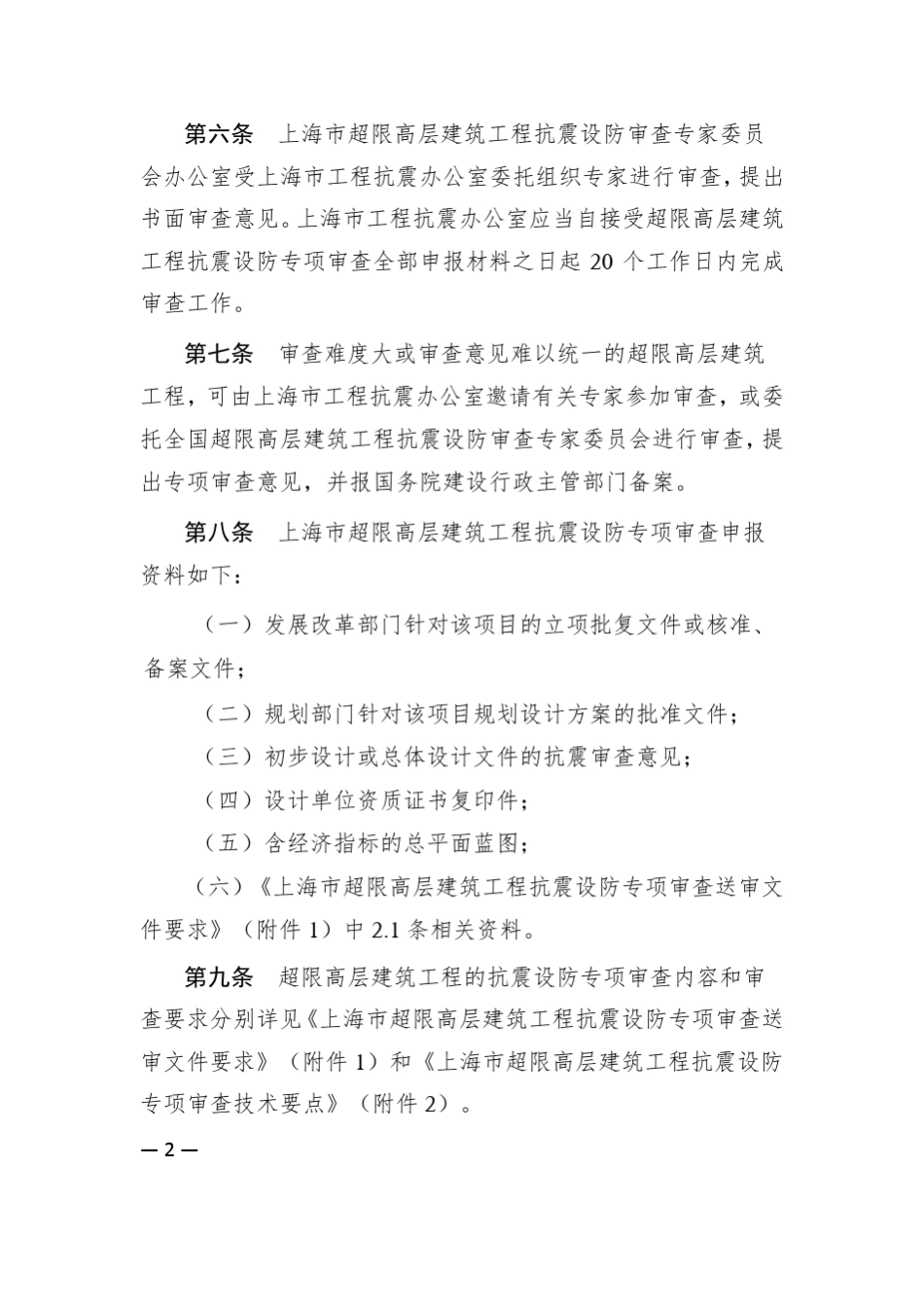 第六条　上海市超限高层建筑工程抗震设防审查专家委员会办公室受上海市工程抗震办公室委托组织专家进行审查，提出书面审查意见。上海市工程抗震办公室应当自接受超限高层建筑工程抗震设防专项审查全部申报材料之日起 20 个工作日内完成审查工作。

第七条　审查难度大或审查意见难以统一的超限高层建筑工程，可由上海市工程抗震办公室邀请有关专家参加审查，或委托全国超限高层建筑工程抗震设防审查专家委员会进行审查，提出专项审查意见，并报国务院建设行政主管部门备案。

第八条　上海市超限高层建筑工程抗震设防专项审查申报资料如下：

（一）发展改革部门针对该项目的立项批复文件或核准、备案文件；

（二）规划部门针对该项目规划设计方案的批准文件；

（三）初步设计或总体设计文件的抗震审查意见；

（四）设计单位资质证书复印件；

（五）含经济指标的总平面蓝图；

（六）《上海市超限高层建筑工程抗震设防专项审查送审文件要求》（附件 1）中 2.1 条相关资料。

第九条　超限高层建筑工程的抗震设防专项审查内容和审查要求分别详见《上海市超限高层建筑工程抗震设防专项审查送审文件要求》（附件 1）和《上海市超限高层建筑工程抗震设防专项审查技术要点》（附件 2）。

— 2 —